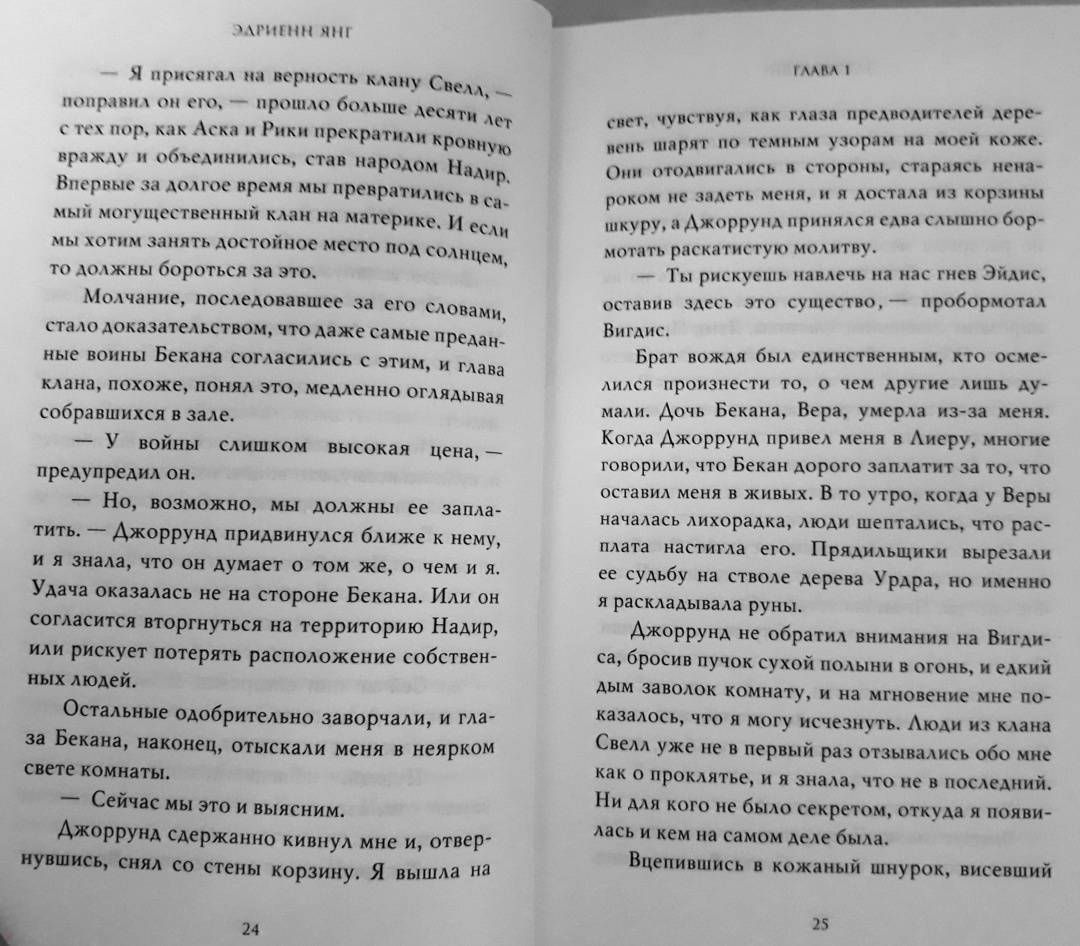 ЭДРИЕНН ЯНГ

— Я присягал на верность клану Свелл, — поправил он его, — прошло больше десяти лет с тех пор, как Аска и Рики прекратили кровную вражду и объединились, став народом Надир. Впервые за долгое время мы превратились в самый могущественный клан на материке. И если мы хотим занять достойное место под солнцем, то должны бороться за это.

Молчание, последовавшее за его словами, стало доказательством, что даже самые преданные воины Бекана согласились с этим, и глава клана, похоже, понял это, медленно оглядывая собравшихся в зале.

— У войны слишком высокая цена, — предупредил он.

— Но, возможно, мы должны ее заплатить. — Джоррунд придвинулся ближе к нему, и я знала, что он думает о том же, о чем и я. Удача оказалась не на стороне Бекана. Или он согласится вторгнуться на территорию Надир, или рискует потерять расположение собственных людей.

Остальные одобрительно заворчали, и глаза Бекана, наконец, отыскали меня в неярком свете комнаты.

— Сейчас мы это и выясним.

Джоррунд сдержанно кивнул мне и, отвернувшись, снял со стены корзину. Я вышла на

24

ГЛАВА 1

свет, чувствуя, как глаза предводителей деревень шарят по темным узорам на моей коже. Они отодвигались в стороны, стараясь ненароком не задеть меня, и я достала из корзины шкуру, а Джоррунд принялся едва слышно бормотать раскатистую молитву.

— Ты рискуешь навлечь на нас гнев Эйдис, оставив здесь это существо, — пробормотал Вигдис.

Брат вождя был единственным, кто осмелился произнести то, о чем другие лишь думали. Дочь Бекана, Вера, умерла из-за меня. Когда Джоррунд привел меня в Лиеру, многие говорили, что Бекан дорого заплатит за то, что оставил меня в живых. В то утро, когда у Веры началась лихорадка, люди шептались, что расплата настигла его. Прядильщики вырезали ее судьбу на стволе дерева Урдра, но именно я раскладывала руны.

Джоррунд не обратил внимания на Вигдиса, бросив пучок сухой полыни в огонь, и едкий дым заволок комнату, и на мгновение мне показалось, что я могу исчезнуть. Люди из клана Свелл уже не в первый раз отзывались обо мне как о проклятье, и я знала, что не в последний. Ни для кого не было секретом, откуда я появилась и кем на самом деле была.

Вцепившись в кожаный шнурок, висевший

25